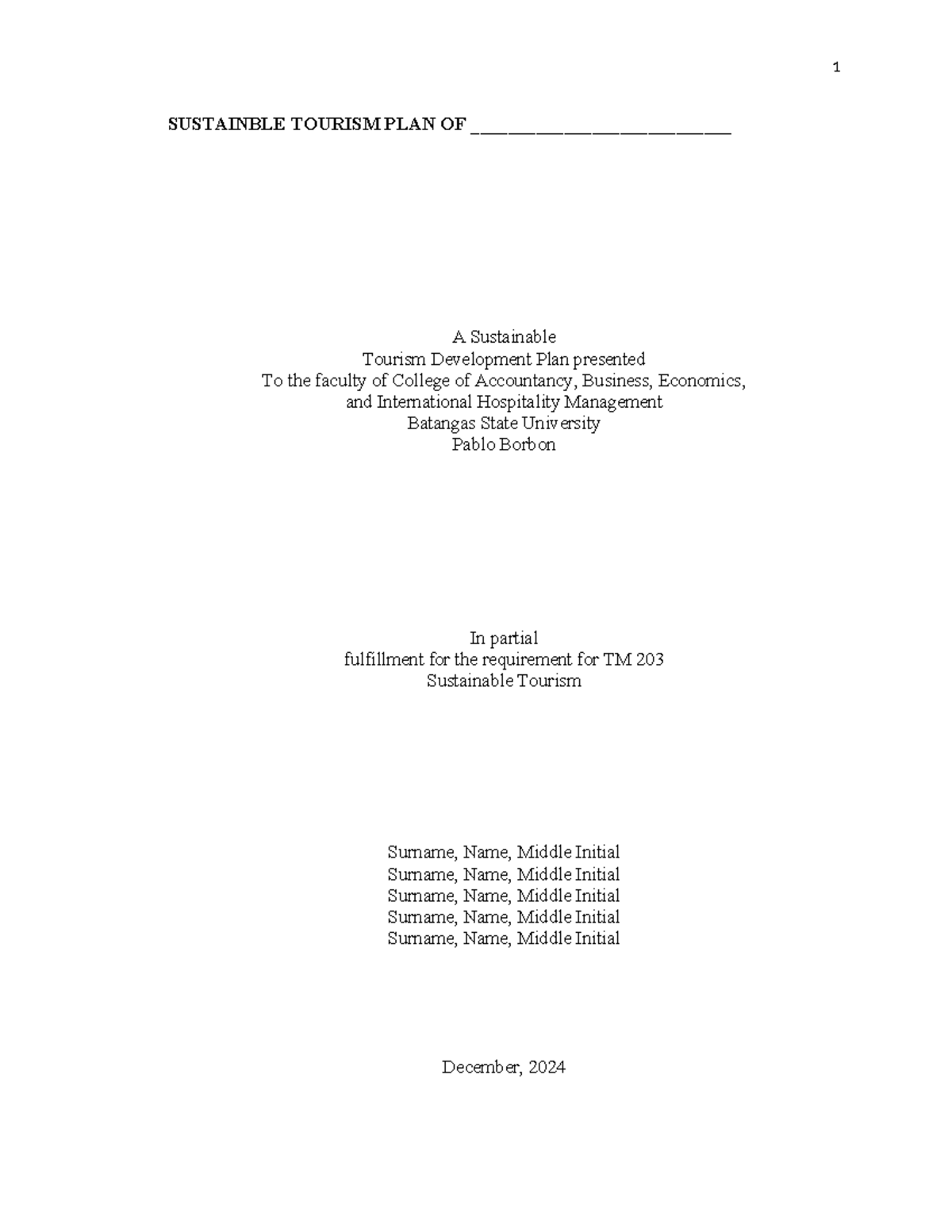 1

SUSTAINBLE TOURISM PLAN OF ____

A Sustainable
Tourism Development Plan presented
To the faculty of College of Accountancy, Business, Economics,
and International Hospitality Management
Batangas State University
Pablo Borbon

In partial
fulfillment for the requirement for TM 203
Sustainable Tourism

Surname, Name, Middle Initial
Surname, Name, Middle Initial
Surname, Name, Middle Initial
Surname, Name, Middle Initial
Surname, Name, Middle Initial

December, 2024